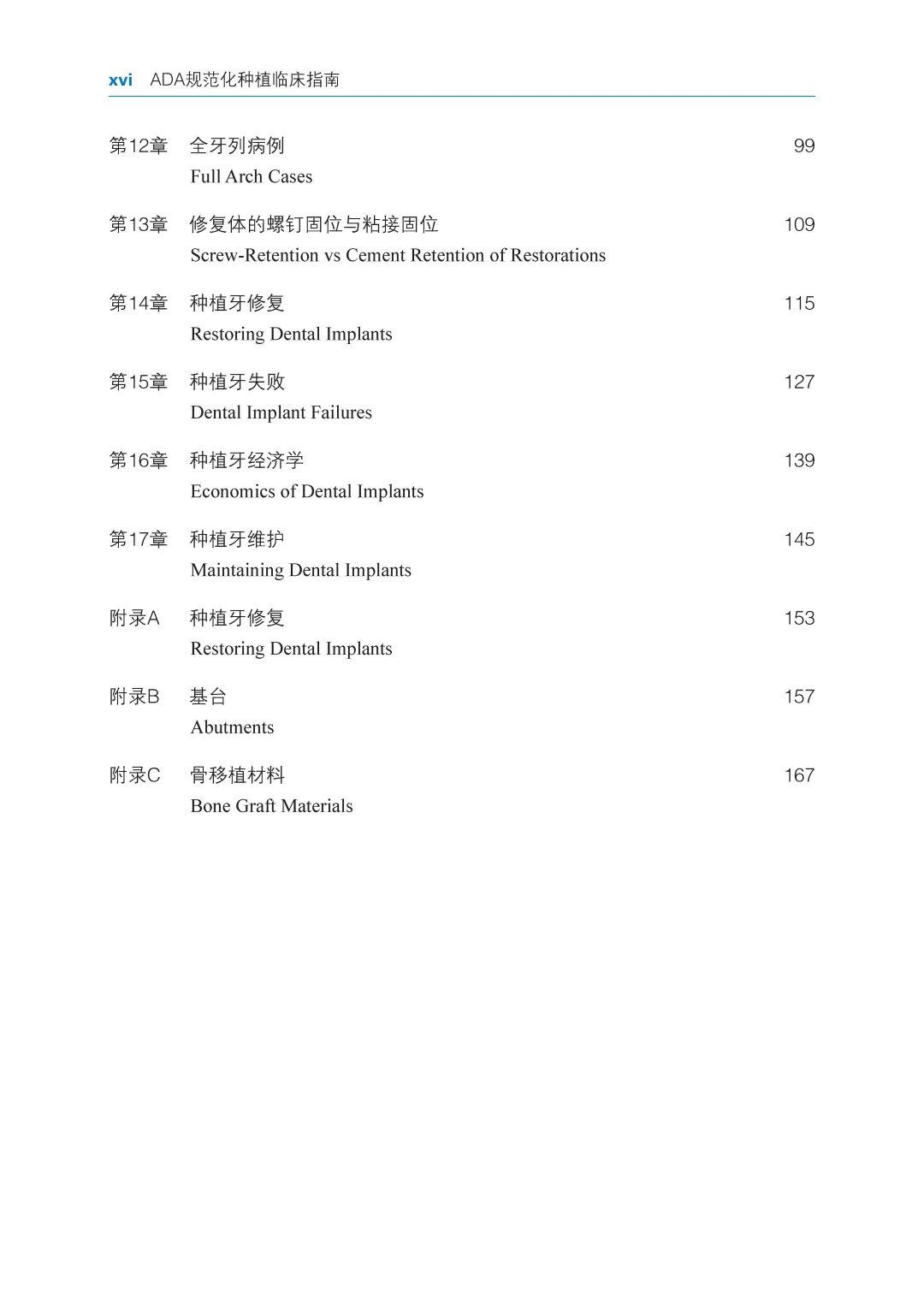 xvi ADA规范化种植临床指南

第12章 全牙列病例 99
Full Arch Cases

第13章 修复体的螺钉固位与粘接固位 109
Screw-Retention vs Cement Retention of Restorations

第14章 种植牙修复 115
Restoring Dental Implants

第15章 种植牙失败 127
Dental Implant Failures

第16章 种植牙经济学 139
Economics of Dental Implants

第17章 种植牙维护 145
Maintaining Dental Implants

附录A 种植牙修复 153
Restoring Dental Implants

附录B 基台 157
Abutments

附录C 骨移植材料 167
Bone Graft Materials